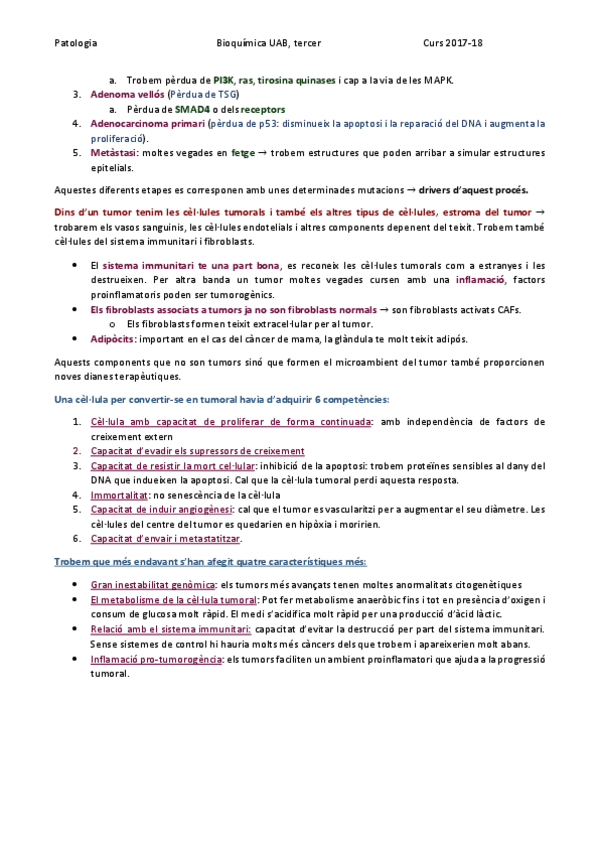 Patologia Bioquímica UAB, tercer Curs 2017-18

a. Trobem pèrdua de PI3K, ras, tirosina quinases i cap a la via de les MAPK.
3. Adenoma vellós (Pèrdua de TSG)
a. Pèrdua de SMAD4 o dels receptors
4. Adenocarcinoma primari (pèrdua de p53: disminueix la apoptosi i la reparació del DNA i augmenta la proliferació).
5. Metàstasi: moltes vegades en fetge → trobem estructures que poden arribar a simular estructures epitelials.

Aquestes diferents etapes es corresponen amb unes determinades mutacions → drivers d'aquest procés.

Dins d'un tumor tenim les cèl·lules tumorals i també els altres tipus de cèl·lules, estroma del tumor → trobarem els vasos sanguinis, les cèl·lules endotelials i altres components depenent del teixit. Trobem també cèl·lules del sistema immunitari i fibroblasts.

• El sistema immunitari te una part bona, es reconeix les cèl·lules tumorals com a estranyes i les destrueixen. Per altra banda un tumor moltes vegades cursen amb una inflamació, factors proinflamatoris poden ser tumorogènics.
• Els fibroblasts associats a tumors ja no son fibroblasts normals → son fibroblasts activats CAFs.
o Els fibroblasts formen teixit extracel·lular per al tumor.
• Adipòcits: important en el cas del càncer de mama, la glàndula te molt teixit adipós.

Aquests components que no son tumors sinó que formen el microambient del tumor també proporcionen noves dianes terapèutiques.

Una cèl·lula per convertir-se en tumoral havia d'adquirir 6 competències:

1. Cèl·lula amb capacitat de proliferar de forma continuada: amb independència de factors de creixement extern
2. Capacitat d'evadir els supressors de creixement
3. Capacitat de resistir la mort cel·lular: inhibició de la apoptosi: trobem proteïnes sensibles al dany del DNA que indueixen la apoptosi. Cal que la cèl·lula tumoral perdi aquesta resposta.
4. Immortalitat: no senescència de la cèl·lula
5. Capacitat de induir angiogènesi: cal que el tumor es vascularitzi per a augmentar el seu diàmetre. Les cèl·lules del centre del tumor es quedarien en hipòxia i moririen.
6. Capacitat d'envair i metastatitzar.

Trobem que més endavant s'han afegit quatre característiques més:

• Gran inestabilitat genòmica: els tumors més avançats tenen moltes anormalitats citogenètiques
• El metabolisme de la cèl·lula tumoral: Pot fer metabolisme anaeròbic fins i tot en presència d'oxigen i consum de glucosa molt ràpid. El medi s'acidifica molt ràpid per una producció d'àcid làctic.
• Relació amb el sistema immunitari: capacitat d'evitar la destrucció per part del sistema immunitari. Sense sistemes de control hi hauria molts més càncers dels que trobem i apareixerien molt abans.
• Inflamació pro-tumorogència: els tumors faciliten un ambient proinflamatori que ajuda a la progressió tumoral.